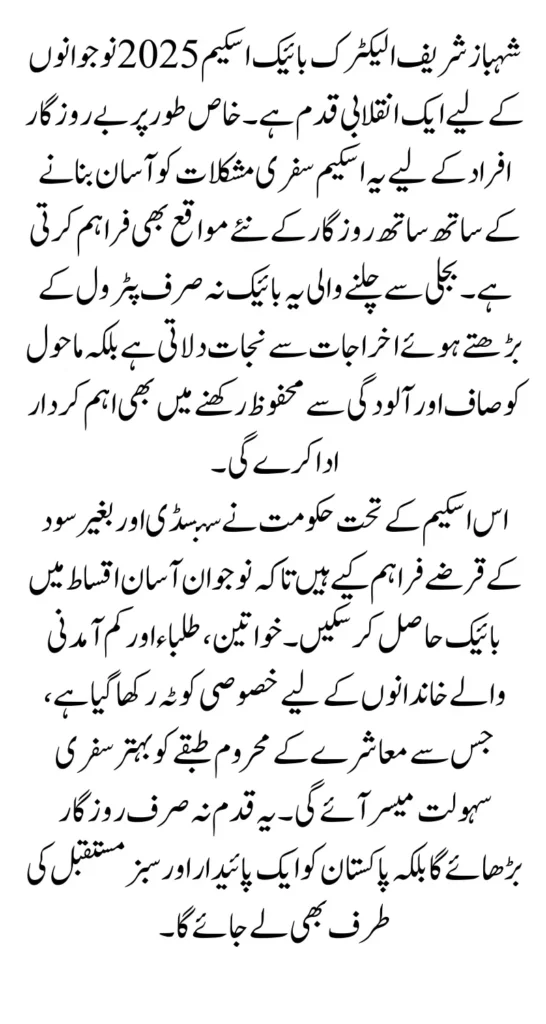 شہباز شریف الیکٹرک بائیک اسکیم 2025 نوجوانوں کے لیے ایک انقلابی قدم ہے۔ خاص طور پر بے روزگار افراد کے لیے یہ اسکیم سفری مشکلات کو آسان بنانے کے ساتھ ساتھ روزگار کے نئے مواقع بھی فراہم کرتی ہے۔ بجلی سے چلنے والی یہ بائیک نہ صرف پٹرول کے بڑھتے ہوئے اخراجات سے نجات دلاتی ہے بلکہ ماحول کو صاف اور آلودگی سے محفوظ رکھنے میں بھی اہم کردار ادا کرے گی۔

اس اسکیم کے تحت حکومت نے سبسڈی اور بغیر سود کے قرضے فراہم کیے ہیں تاکہ نوجوان آسان اقساط میں بائیک حاصل کر سکیں۔ خواتین، طلباء اور کم آمدنی والے خاندانوں کے لیے خصوصی کوٹہ رکھا گیا ہے، جس سے معاشرے کے محروم طبقے کو بہتر سفری سہولت میسر آئے گی۔ یہ قدم نہ صرف روزگار بڑھائے گا بلکہ پاکستان کو ایک پائیدار اور سبز مستقبل کی طرف بھی لے جائے گا۔